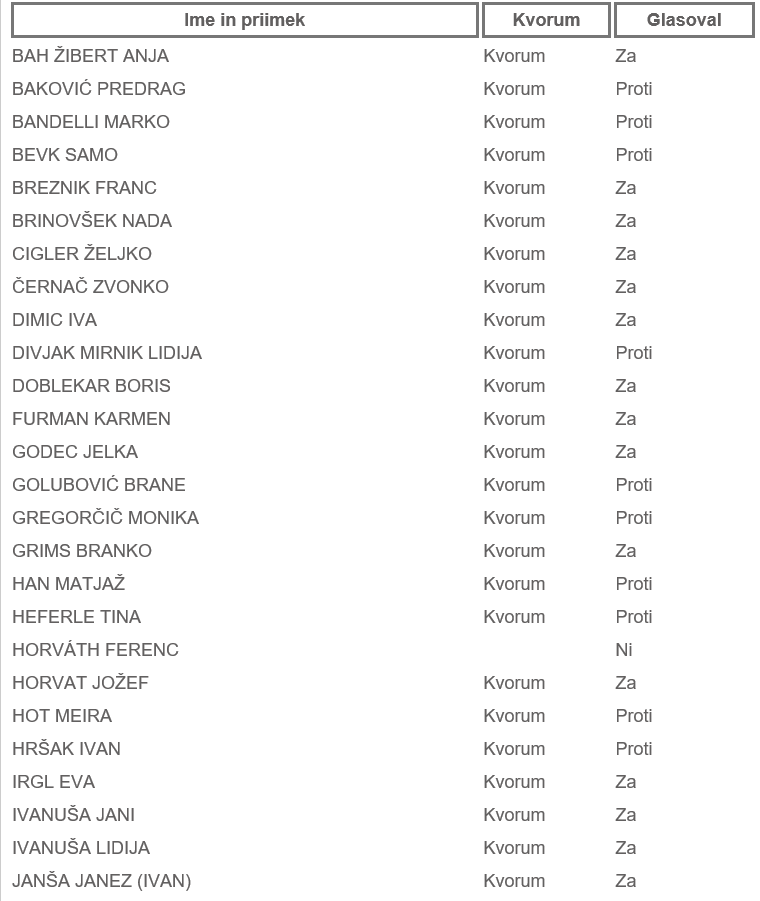 | Ime in priimek | Kvorum | Glasoval |
|---|---|---|
| BAH ŽIBERT ANJA | Kvorum | Za |
| BAKOVIĆ PREDRAG | Kvorum | Proti |
| BANDELLI MARKO | Kvorum | Proti |
| BEVK SAMO | Kvorum | Proti |
| BREZNIK FRANC | Kvorum | Za |
| BRINOVŠEK NADA | Kvorum | Za |
| CIGLER ŽELJKO | Kvorum | Za |
| ČERNAČ ZVONKO | Kvorum | Za |
| DIMIC IVA | Kvorum | Za |
| DIVJAK MIRNIK LIDIJA | Kvorum | Proti |
| DOBLEKAR BORIS | Kvorum | Za |
| FURMAN KARMEN | Kvorum | Za |
| GODEC JELKA | Kvorum | Za |
| GOLUBOVIĆ BRANE | Kvorum | Proti |
| GREGORČIČ MONIKA | Kvorum | Proti |
| GRIMS BRANKO | Kvorum | Za |
| HAN MATJAŽ | Kvorum | Proti |
| HEFERLE TINA | Kvorum | Proti |
| HORVÁTH FERENC | | Ni |
| HORVAT JOŽEF | Kvorum | Za |
| HOT MEIRA | Kvorum | Proti |
| HRŠAK IVAN | Kvorum | Proti |
| IRGL EVA | Kvorum | Za |
| IVANUŠA JANI | Kvorum | Za |
| IVANUŠA LIDIJA | Kvorum | Za |
| JANŠA JANEZ (IVAN) | Kvorum | Za |